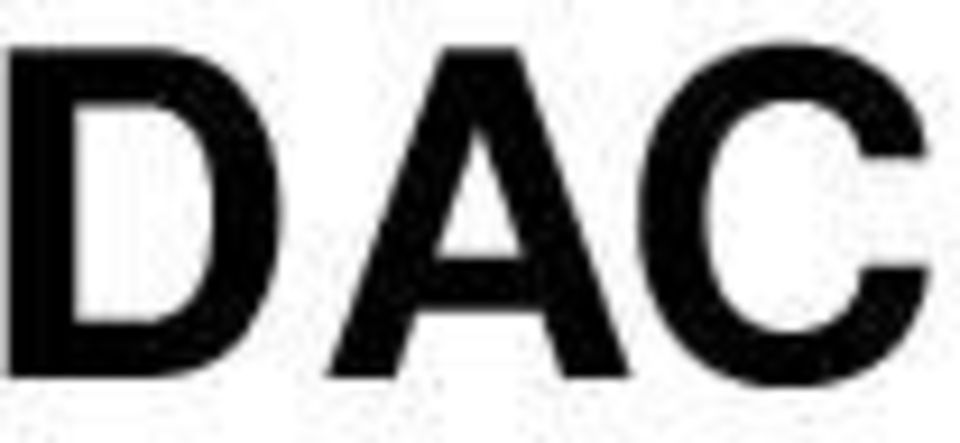 DAC